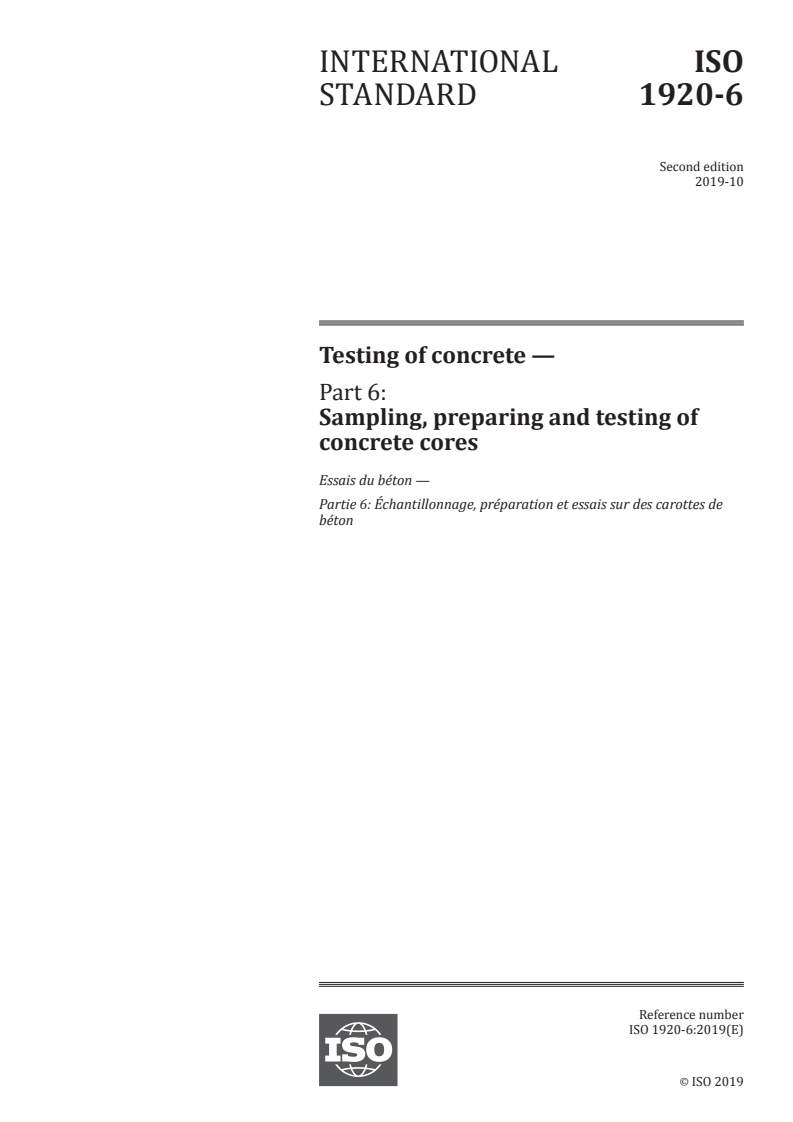 INTERNATIONAL STANDARD

ISO 1920-6

Second edition
2019-10

Testing of concrete —

Part 6:
Sampling, preparing and testing of concrete cores

Essais du béton —

Partie 6: Échantillonnage, préparation et essais sur des carottes de béton

ISO

Reference number
ISO 1920-6:2019(E)

© ISO 2019